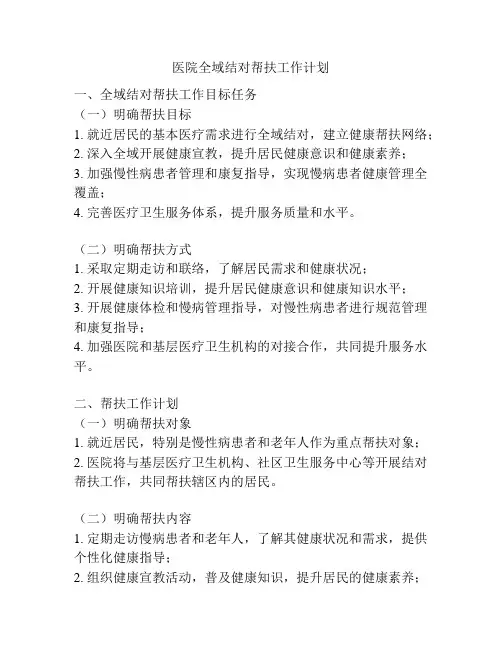 医院全域结对帮扶工作计划

一、全域结对帮扶工作目标任务
（一）明确帮扶目标
1. 就近居民的基本医疗需求进行全域结对，建立健康帮扶网络；
2. 深入全域开展健康宣教，提升居民健康意识和健康素养；
3. 加强慢性病患者管理和康复指导，实现慢病患者健康管理全覆盖；
4. 完善医疗卫生服务体系，提升服务质量和水平。

（二）明确帮扶方式
1. 采取定期走访和联络，了解居民需求和健康状况；
2. 开展健康知识培训，提升居民健康意识和健康知识水平；
3. 开展健康体检和慢病管理指导，对慢性病患者进行规范管理和康复指导；
4. 加强医院和基层医疗卫生机构的对接合作，共同提升服务水平。

二、帮扶工作计划
（一）明确帮扶对象
1. 就近居民，特别是慢性病患者和老年人作为重点帮扶对象；
2. 医院将与基层医疗卫生机构、社区卫生服务中心等开展结对帮扶工作，共同帮扶辖区内的居民。

（二）明确帮扶内容
1. 定期走访慢病患者和老年人，了解其健康状况和需求，提供个性化健康指导；
2. 组织健康宣教活动，普及健康知识，提升居民的健康素养；